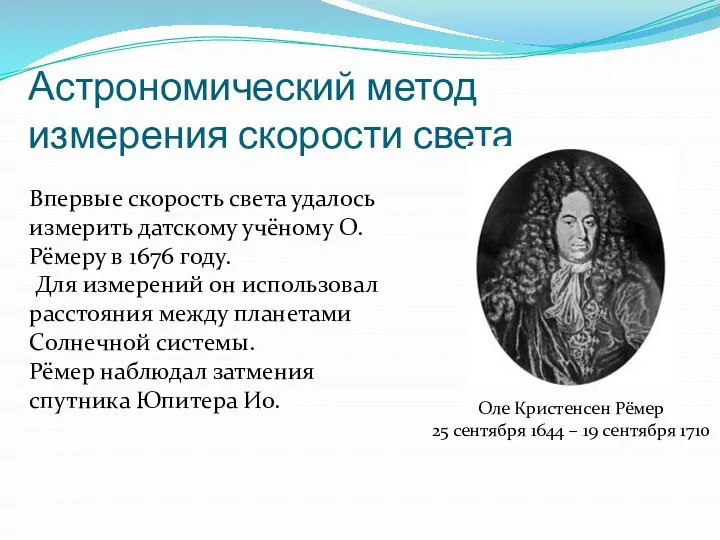 Астрономический метод измерения скорости света

Впервые скорость света удалось измерить датскому учёному О. Рёмеру в 1676 году.
Для измерений он использовал расстояния между планетами Солнечной системы.
Рёмер наблюдал затмения спутника Юпитера Ио.

Оле Кристенсен Рёмер
25 сентября 1644 – 19 сентября 1710